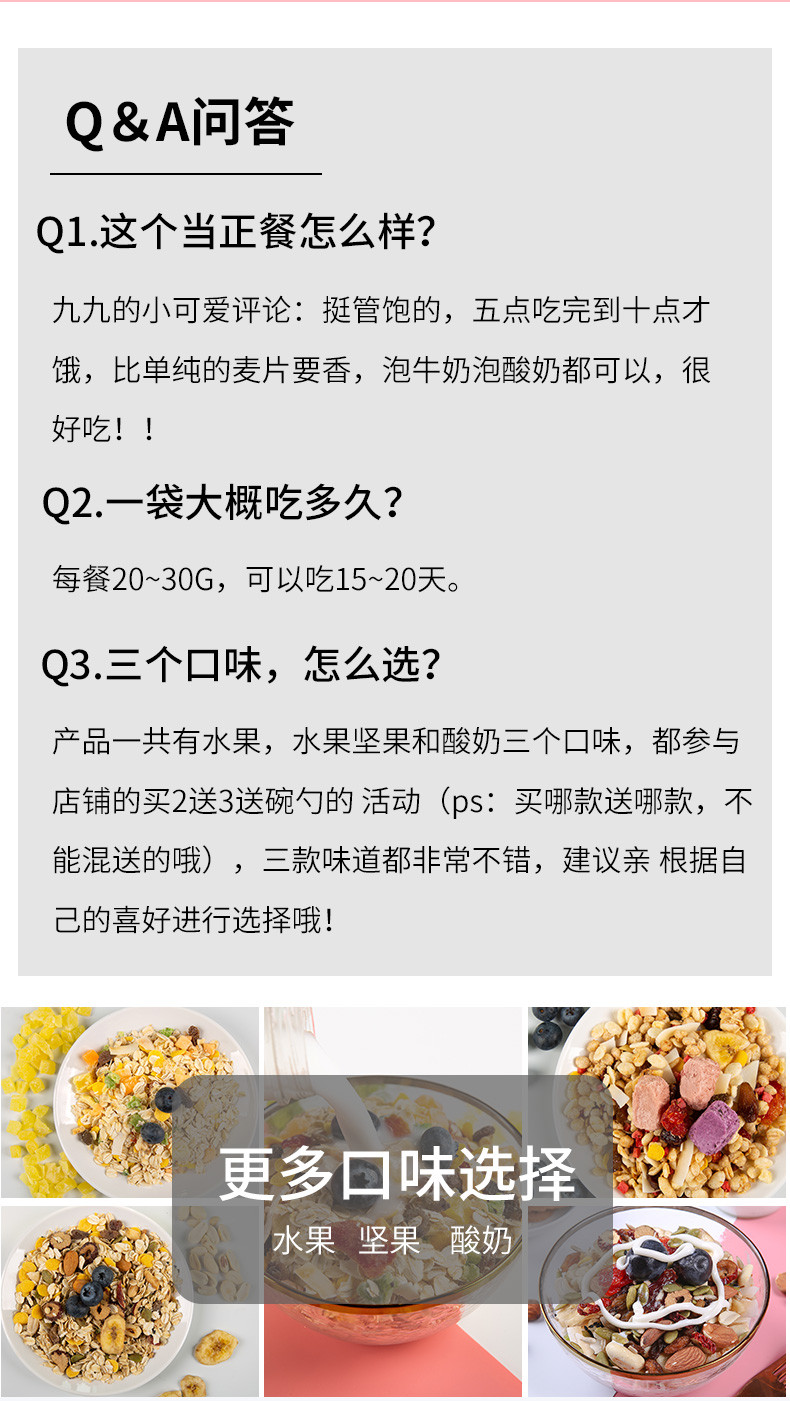 Q＆A问答

Q1.这个当正餐怎么样?

九九的小可爱评论：挺管饱的，五点吃完到十点才饿，比单纯的麦片要香，泡牛奶泡酸奶都可以，很好吃！！

Q2.一袋大概吃多久？

每餐20~30G，可以吃15~20天。

Q3.三个口味，怎么选?

产品一共有水果，水果坚果和酸奶三个口味，都参与店铺的买2送3送碗勺的 活动（ps：买哪款送哪款，不能混送的哦），三款味道都非常不错，建议亲 根据自己的喜好进行选择哦!

更多口味选择

水果 坚果 酸奶